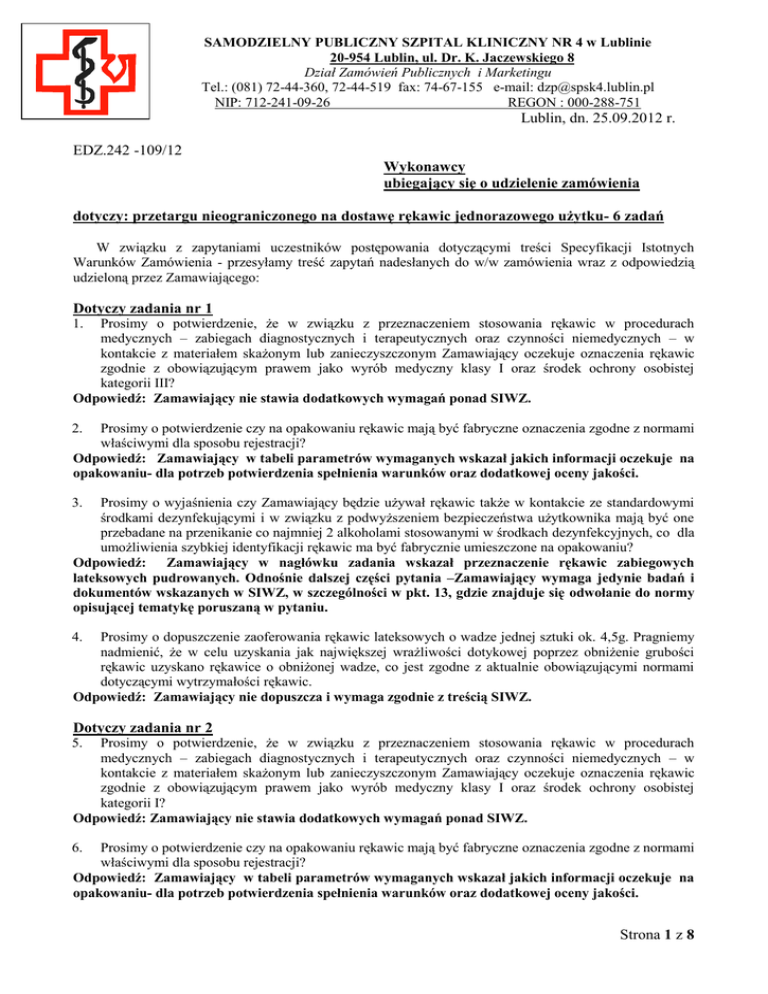 SAMODZIELNY PUBLICZNY SZPITAL KLINICZNY NR 4 w Lublinie
20-954 Lublin, ul. Dr. K. Jaczewskiego 8
Dział Zamówień Publicznych i Marketingu
Tel.: (081) 72-44-360, 72-44-519 fax: 74-67-155 e-mail: dzp@spsk4.lublin.pl
NIP: 712-241-09-26 REGON : 000-288-751
Lublin, dn. 25.09.2012 r.

EDZ.242 -109/12

Wykonawcy
ubiegający się o udzielenie zamówienia

dotyczy: przetargu nieograniczonego na dostawę rękawic jednorazowego użytku- 6 zadań

W związku z zapytaniami uczestników postępowania dotyczącymi treści Specyfikacji Istotnych Warunków Zamówienia - przesyłamy treść zapytań nadesłanych do w/w zamówienia wraz z odpowiedzią udzieloną przez Zamawiającego:

Dotyczy zadania nr 1
1. Prosimy o potwierdzenie, że w związku z przeznaczeniem stosowania rękawic w procedurach medycznych – zabiegach diagnostycznych i terapeutycznych oraz czynności niemedycznych – w kontakcie z materiałem skażonym lub zanieczyszczonym Zamawiający oczekuje oznaczenia rękawic zgodnie z obowiązującym prawem jako wyrób medyczny klasy I oraz środek ochrony osobistej kategorii III?
Odpowiedź: Zamawiający nie stawia dodatkowych wymagań ponad SIWZ.

2. Prosimy o potwierdzenie czy na opakowaniu rękawic mają być fabryczne oznaczenia zgodne z normami właściwymi dla sposobu rejestracji?
Odpowiedź: Zamawiający w tabeli parametrów wymaganych wskazał jakich informacji oczekuje na opakowaniu- dla potrzeb potwierdzenia spełnienia warunków oraz dodatkowej oceny jakości.

3. Prosimy o wyjaśnienia czy Zamawiający będzie używał rękawic także w kontakcie ze standardowymi środkami dezynfekującymi i w związku z podwyższeniem bezpieczeństwa użytkownika mają być one przebadane na przenikanie co najmniej 2 alkoholami stosowanymi w środkach dezynfekcyjnych, co dla umożliwienia szybkiej identyfikacji rękawic ma być fabrycznie umieszczone na opakowaniu?
Odpowiedź: Zamawiający w nagłówku zadania wskazał przeznaczenie rękawic zabiegowych lateksowych pudrowanych. Odnośnie dalszej części pytania –Zamawiający wymaga jedynie badań i dokumentów wskazanych w SIWZ, w szczególności w pkt. 13, gdzie znajduje się odwołanie do normy opisującej tematykę poruszaną w pytaniu.

4. Prosimy o dopuszczenie zaoferowania rękawic lateksowych o wadze jednej sztuki ok. 4,5g. Pragniemy nadmienić, że w celu uzyskania jak największej wrażliwości dotykowej poprzez obniżenie grubości rękawic uzyskano rękawice o obniżonej wadze, co jest zgodne z aktualnie obowiązującymi normami dotyczącymi wytrzymałości rękawic.
Odpowiedź: Zamawiający nie dopuszcza i wymaga zgodnie z treścią SIWZ.

Dotyczy zadania nr 2
5. Prosimy o potwierdzenie, że w związku z przeznaczeniem stosowania rękawic w procedurach medycznych – zabiegach diagnostycznych i terapeutycznych oraz czynności niemedycznych – w kontakcie z materiałem skażonym lub zanieczyszczonym Zamawiający oczekuje oznaczenia rękawic zgodnie z obowiązującym prawem jako wyrób medyczny klasy I oraz środek ochrony osobistej kategorii I?
Odpowiedź: Zamawiający nie stawia dodatkowych wymagań ponad SIWZ.

6. Prosimy o potwierdzenie czy na opakowaniu rękawic mają być fabryczne oznaczenia zgodne z normami właściwymi dla sposobu rejestracji?
Odpowiedź: Zamawiający w tabeli parametrów wymaganych wskazał jakich informacji oczekuje na opakowaniu- dla potrzeb potwierdzenia spełnienia warunków oraz dodatkowej oceny jakości.

Strona 1 z 8